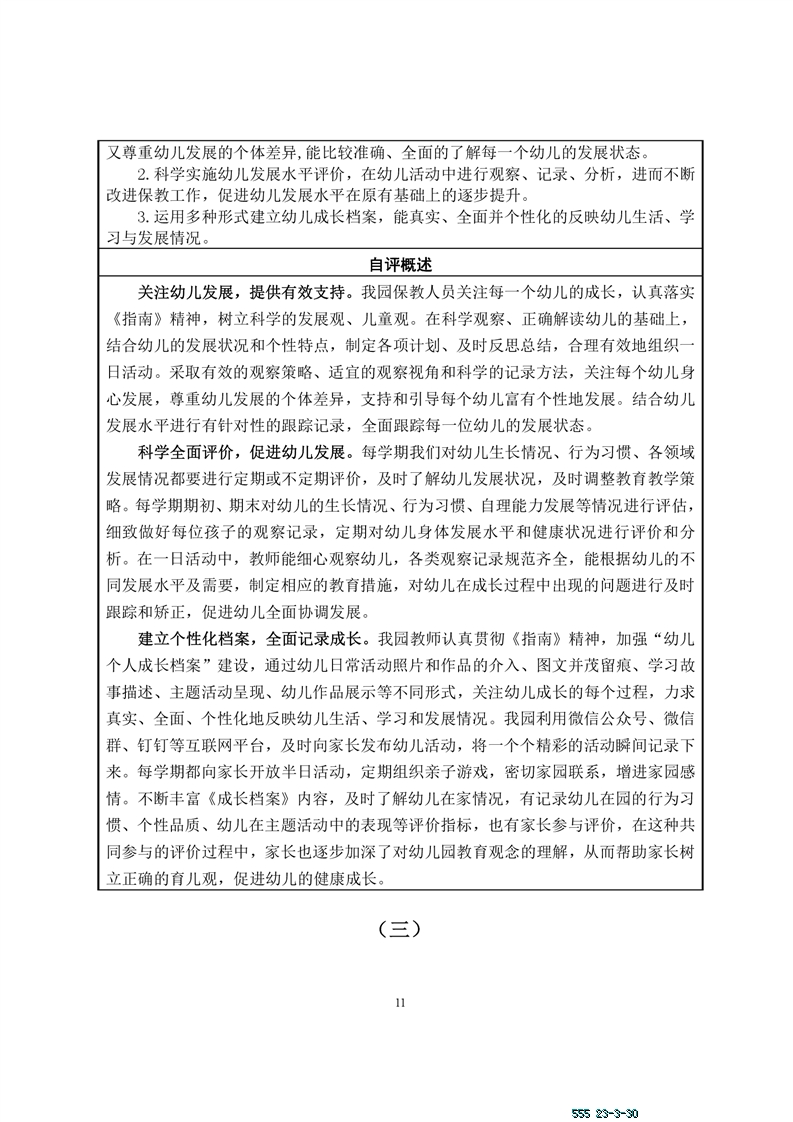 又尊重幼儿发展的个体差异,能比较准确、全面的了解每一个幼儿的发展状态。
2. 科学实施幼儿发展水平评价，在幼儿活动中进行观察、记录、分析，进而不断改进保教工作，促进幼儿发展水平在原有基础上的逐步提升。
3. 运用多种形式建立幼儿成长档案，能真实、全面并个性化的反映幼儿生活、学习与发展情况。

自评概述

关注幼儿发展，提供有效支持。我园保教人员关注每一个幼儿的成长，认真落实《指南》精神，树立科学的发展观、儿童观。在科学观察、正确解读幼儿的基础上，结合幼儿的发展状况和个性特点，制定各项计划、及时反思总结，合理有效地组织一日活动。采取有效的观察策略、适宜的观察视角和科学的记录方法，关注每个幼儿身心发展，尊重幼儿发展的个体差异，支持和引导每个幼儿富有个性地发展。结合幼儿发展水平进行有针对性的跟踪记录，全面跟踪每一位幼儿的发展状态。

科学全面评价，促进幼儿发展。每学期我们对幼儿生长情况、行为习惯、各领域发展情况都要进行定期或不定期评价，及时了解幼儿发展状况，及时调整教育教学策略。每学期期初、期末对幼儿的生长情况、行为习惯、自理能力发展等情况进行评估，细致做好每位孩子的观察记录，定期对幼儿身体发展水平和健康状况进行评价和分析。在一日活动中，教师能细心观察幼儿，各类观察记录规范齐全，能根据幼儿的不同发展水平及需要，制定相应的教育措施，对幼儿在成长过程中出现的问题进行及时跟踪和矫正，促进幼儿全面协调发展。

建立个性化档案，全面记录成长。我园教师认真贯彻《指南》精神，加强“幼儿个人成长档案”建设，通过幼儿日常活动照片和作品的介入、图文并茂留痕、学习故事描述、主题活动呈现、幼儿作品展示等不同形式，关注幼儿成长的每个过程，力求真实、全面、个性化地反映幼儿生活、学习和发展情况。我园利用微信公众号、微信群、钉钉等互联网平台，及时向家长发布幼儿活动，将一个个精彩的活动瞬间记录下来。每学期都向家长开放半日活动，定期组织亲子游戏，密切家园联系，增进家园感情。不断丰富《成长档案》内容，及时了解幼儿在家情况，有记录幼儿在园的行为习惯、个性品质、幼儿在主题活动中的表现等评价指标，也有家长参与评价，在这种共同参与的评价过程中，家长也逐步加深了对幼儿园教育观念的理解，从而帮助家长树立正确的育儿观，促进幼儿的健康成长。

（三）

11

555 23-3-30